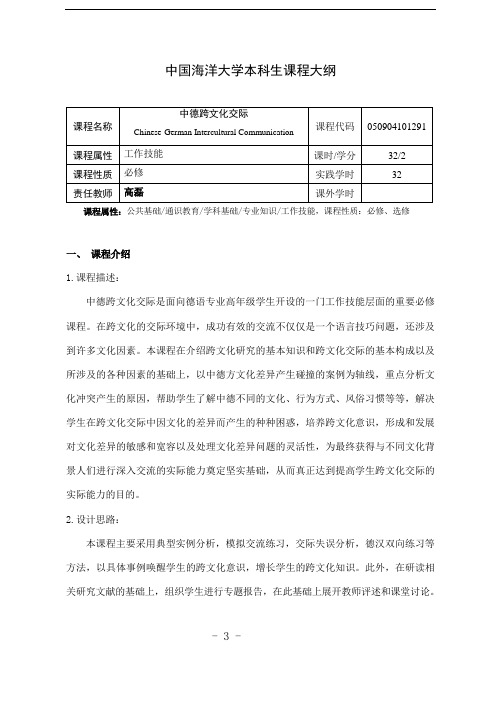 中国海洋大学本科生课程大纲

| 课程名称 | 中德跨文化交际 Chinese German Intercultural Communication | 课程代码 | 050904101291 |
|---|---|---|---|
| 课程属性 | 工作技能 | 课时/学分 | 32/2 |
| 课程性质 | 必修 | 实践学时 | 32 |
| 责任教师 | 高磊 | 课外学时 | |

课程属性：公共基础/通识教育/学科基础/专业知识/工作技能，课程性质：必修、选修

一、 课程介绍

1. 课程描述：

中德跨文化交际是面向德语专业高年级学生开设的一门工作技能层面的重要必修课程。在跨文化的交际环境中，成功有效的交流不仅仅是一个语言技巧问题，还涉及到许多文化因素。本课程在介绍跨文化研究的基本知识和跨文化交际的基本构成以及所涉及的各种因素的基础上，以中德方文化差异产生碰撞的案例为轴线，重点分析文化冲突产生的原因，帮助学生了解中德不同的文化、行为方式、风俗习惯等等，解决学生在跨文化交际中因文化的差异而产生的种种困惑，培养跨文化意识，形成和发展对文化差异的敏感和宽容以及处理文化差异问题的灵活性，为最终获得与不同文化背景人们进行深入交流的实际能力奠定坚实基础，从而真正达到提高学生跨文化交际的实际能力的目的。

2. 设计思路：

本课程主要采用典型实例分析，模拟交流练习，交际失误分析，德汉双向练习等方法，以具体事例唤醒学生的跨文化意识，增长学生的跨文化知识。此外，在研读相关研究文献的基础上，组织学生进行专题报告，在此基础上展开教师评述和课堂讨论。

- 3 -